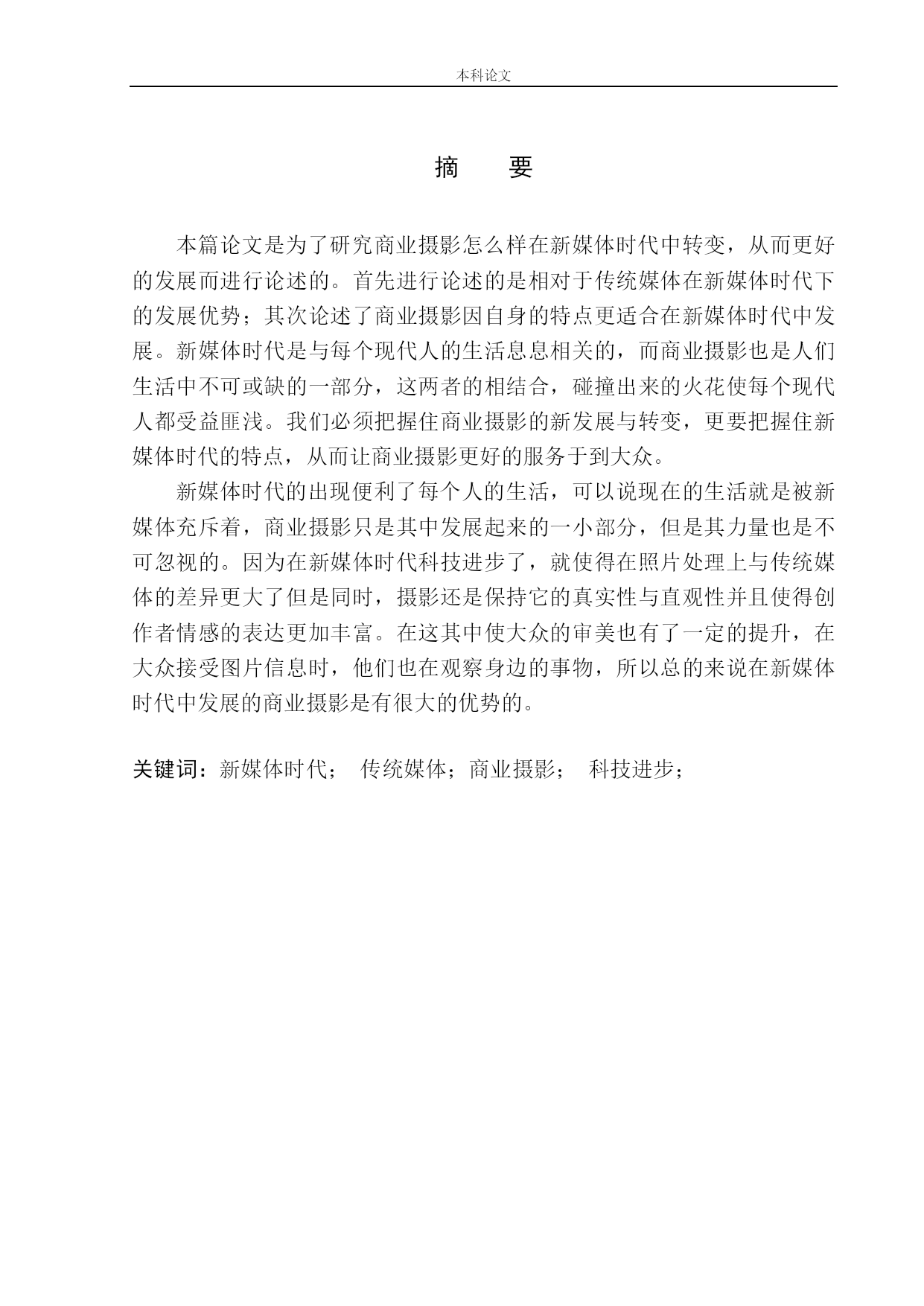 本科论文

摘　要

本篇论文是为了研究商业摄影怎么样在新媒体时代中转变，从而更好的发展而进行论述的。首先进行论述的是相对于传统媒体在新媒体时代下的发展优势；其次论述了商业摄影因自身的特点更适合在新媒体时代中发展。新媒体时代是与每个现代人的生活息息相关的，而商业摄影也是人们生活中不可或缺的一部分，这两者的相结合，碰撞出来的火花使每个现代人都受益匪浅。我们必须把握住商业摄影的新发展与转变，更要把握住新媒体时代的特点，从而让商业摄影更好的服务于到大众。

新媒体时代的出现便利了每个人的生活，可以说现在的生活就是被新媒体充斥着，商业摄影只是其中发展起来的一小部分，但是其力量也是不可忽视的。因为在新媒体时代科技进步了，就使得在照片处理上与传统媒体的差异更大了但是同时，摄影还是保持它的真实性与直观性并且使得创作者情感的表达更加丰富。在这其中使大众的审美也有了一定的提升，在大众接受图片信息时，他们也在观察身边的事物，所以总的来说在新媒体时代中发展的商业摄影是有很大的优势的。

关键词：新媒体时代；　传统媒体；商业摄影；　科技进步；